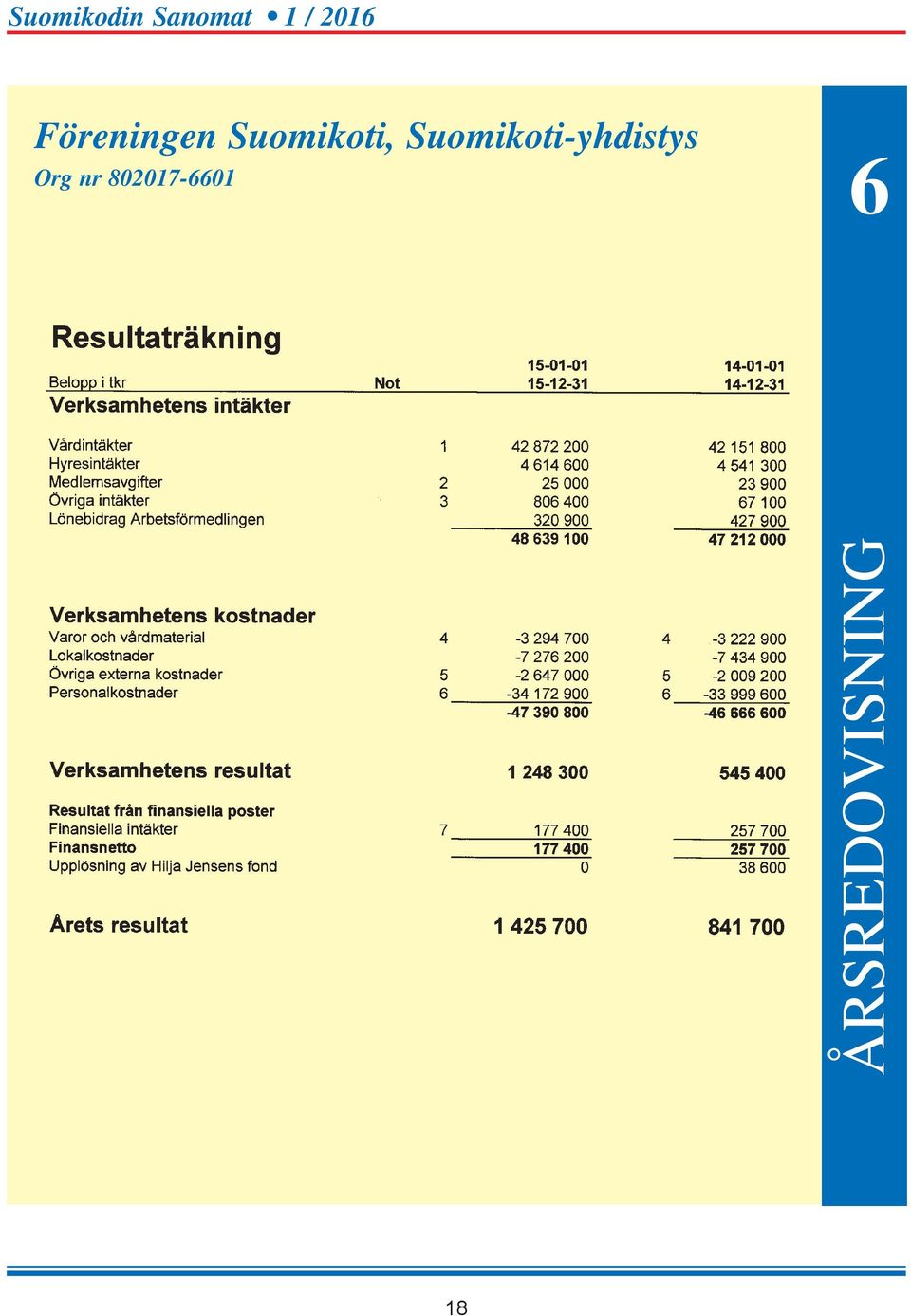 Suomikodin Sanomat • 1 / 2016

Föreningen Suomikoti, Suomikoti-yhdistys
Org nr 802017-6601

6

Resultaträkning

| Belopp i tkr | Not | 15-01-01 15-12-31 | | 14-01-01 14-12-31 |
|---|---|---|---|---|
| **Verksamhetens intäkter** | | | | |
| Vårdintäkter | 1 | 42 872 200 | | 42 151 800 |
| Hyresintäkter | | 4 614 600 | | 4 541 300 |
| Medlemsavgifter | 2 | 25 000 | | 23 900 |
| Övriga intäkter | 3 | 806 400 | | 67 100 |
| Lönebidrag Arbetsförmedlingen | | 320 900 | | 427 900 |
| | | 48 639 100 | | 47 212 000 |
| **Verksamhetens kostnader** | | | | |
| Varor och vårdmaterial | 4 | -3 294 700 | 4 | -3 222 900 |
| Lokalkostnader | | -7 276 200 | | -7 434 900 |
| Övriga externa kostnader | 5 | -2 647 000 | 5 | -2 009 200 |
| Personalkostnader | 6 | -34 172 900 | 6 | -33 999 600 |
| | | -47 390 800 | | -46 666 600 |
| **Verksamhetens resultat** | | 1 248 300 | | 545 400 |
| **Resultat från finansiella poster** | | | | |
| Finansiella intäkter | 7 | 177 400 | | 257 700 |
| **Finansnetto** | | 177 400 | | 257 700 |
| Upplösning av Hilja Jensens fond | | 0 | | 38 600 |
| **Årets resultat** | | 1 425 700 | | 841 700 |

ÅRSREDOVISNING

18